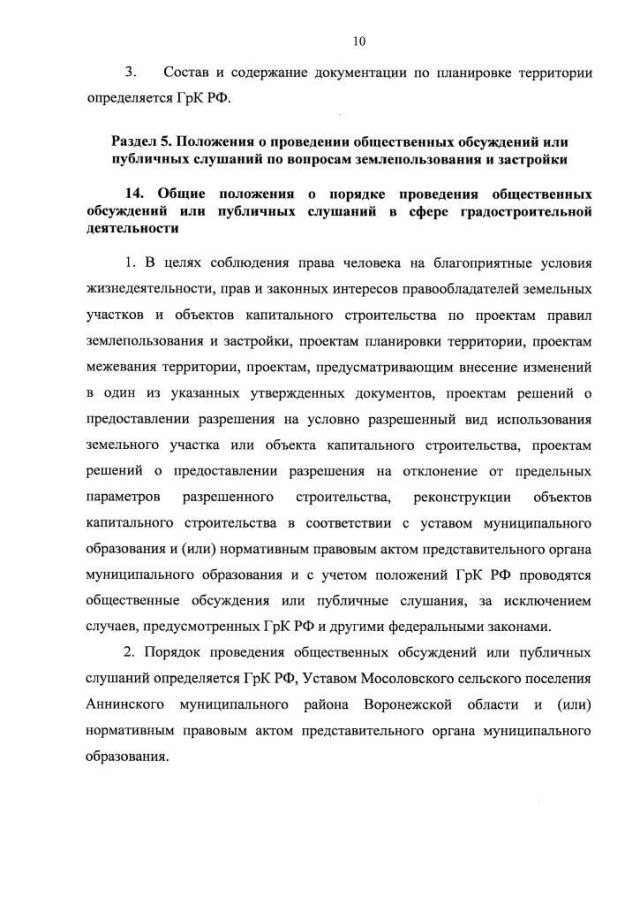 10

3. Состав и содержание документации по планировке территории определяется ГрК РФ.

Раздел 5. Положения о проведении общественных обсуждений или публичных слушаний по вопросам землепользования и застройки

14. Общие положения о порядке проведения общественных обсуждений или публичных слушаний в сфере градостроительной деятельности

1. В целях соблюдения права человека на благоприятные условия жизнедеятельности, прав и законных интересов правообладателей земельных участков и объектов капитального строительства по проектам правил землепользования и застройки, проектам планировки территории, проектам межевания территории, проектам, предусматривающим внесение изменений в один из указанных утвержденных документов, проектам решений о предоставлении разрешения на условно разрешенный вид использования земельного участка или объекта капитального строительства, проектам решений о предоставлении разрешения на отклонение от предельных параметров разрешенного строительства, реконструкции объектов капитального строительства в соответствии с уставом муниципального образования и (или) нормативным правовым актом представительного органа муниципального образования и с учетом положений ГрК РФ проводятся общественные обсуждения или публичные слушания, за исключением случаев, предусмотренных ГрК РФ и другими федеральными законами.

2. Порядок проведения общественных обсуждений или публичных слушаний определяется ГрК РФ, Уставом Мосоловского сельского поселения Аннинского муниципального района Воронежской области и (или) нормативным правовым актом представительного органа муниципального образования.